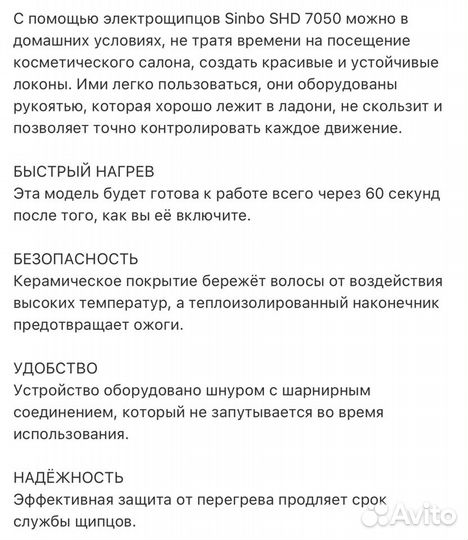 С помощью электрощипцов Sinbo SHD 7050 можно в домашних условиях, не тратя времени на посещение косметического салона, создать красивые и устойчивые локоны. Ими легко пользоваться, они оборудованы рукоятью, которая хорошо лежит в ладони, не скользит и позволяет точно контролировать каждое движение.

БЫСТРЫЙ НАГРЕВ
Эта модель будет готова к работе всего через 60 секунд после того, как вы её включите.

БЕЗОПАСНОСТЬ
Керамическое покрытие бережёт волосы от воздействия высоких температур, а теплоизолированный наконечник предотвращает ожоги.

УДОБСТВО
Устройство оборудовано шнуром с шарнирным соединением, который не запутывается во время использования.

НАДЁЖНОСТЬ
Эффективная защита от перегрева продляет срок службы щипцов.

Avito